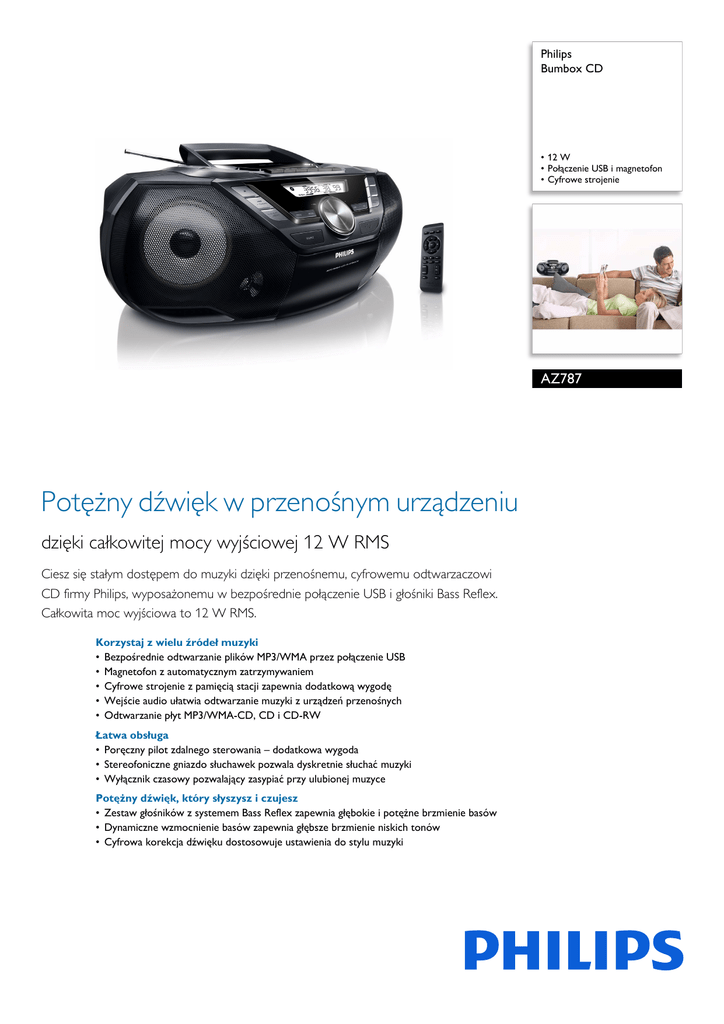 Philips
Bumbox CD

• 12 W
• Połączenie USB i magnetofon
• Cyfrowe strojenie

PHILIPS

AZ787

Potężny dźwięk w przenośnym urządzeniu

dzięki całkowitej mocy wyjściowej 12 W RMS

Ciesz się stałym dostępem do muzyki dzięki przenośnemu, cyfrowemu odtwarzaczowi CD firmy Philips, wyposażonemu w bezpośrednie połączenie USB i głośniki Bass Reflex. Całkowita moc wyjściowa to 12 W RMS.

Korzystaj z wielu źródeł muzyki
• Bezpośrednie odtwarzanie plików MP3/WMA przez połączenie USB
• Magnetofon z automatycznym zatrzymywaniem
• Cyfrowe strojenie z pamięcią stacji zapewnia dodatkową wygodę
• Wejście audio ułatwia odtwarzanie muzyki z urządzeń przenośnych
• Odtwarzanie płyt MP3/WMA-CD, CD i CD-RW

Łatwa obsługa
• Poręczny pilot zdalnego sterowania – dodatkowa wygoda
• Stereofoniczne gniazdo słuchawek pozwala dyskretnie słuchać muzyki
• Wyłącznik czasowy pozwalający zasypiać przy ulubionej muzyce

Potężny dźwięk, który słyszysz i czujesz
• Zestaw głośników z systemem Bass Reflex zapewnia głębokie i potężne brzmienie basów
• Dynamiczne wzmocnienie basów zapewnia głębsze brzmienie niskich tonów
• Cyfrowa korekcja dźwięku dostosowuje ustawienia do stylu muzyki

PHILIPS